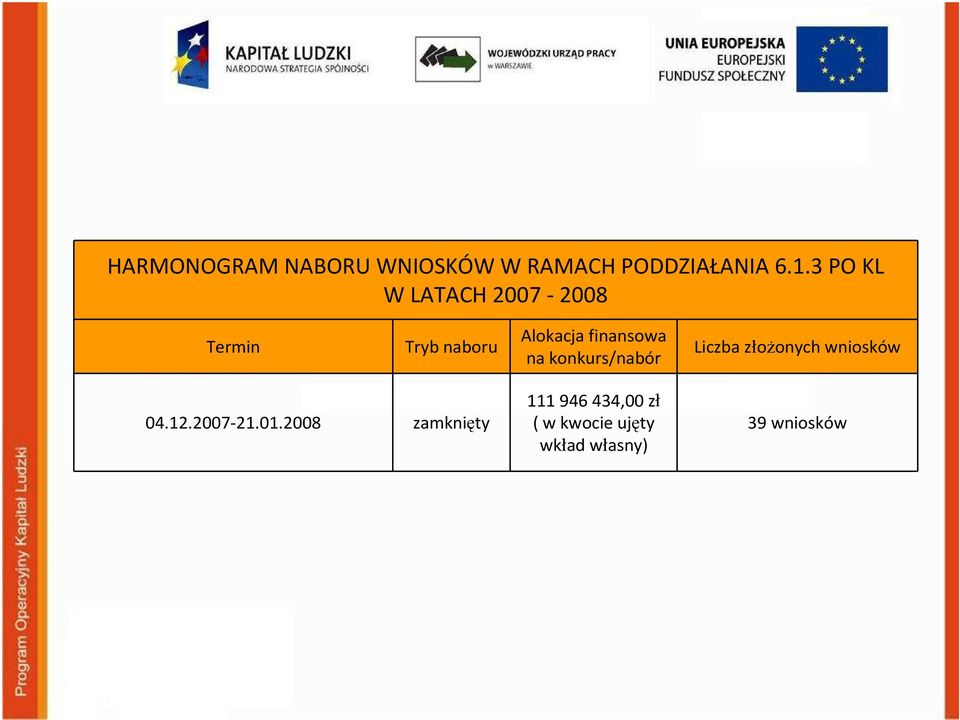 KAPITAŁ LUDZKI
NARODOWA STRATEGIA SPÓJNOŚCI

WOJEWÓDZKI URZĄD PRACY
w WARSZAWIE

UNIA EUROPEJSKA
EUROPEJSKI
FUNDUSZ SPOŁECZNY

HARMONOGRAM NABORU WNIOSKÓW W RAMACH PODDZIAŁANIA 6.1.3 PO KL W LATACH 2007 - 2008

| Termin | Tryb naboru | Alokacja finansowa na konkurs/nabór | Liczba złożonych wniosków |
|---|---|---|---|
| 04.12.2007-21.01.2008 | zamknięty | 111 946 434,00 zł ( w kwocie ujęty wkład własny) | 39 wniosków |

Program Operacyjny Kapitał Ludzki